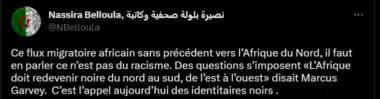 Nassira Belloula, نصيرة بلولة صحفية وكاتبة
@NBelloula
...

Ce flux migratoire africain sans précédent vers l'Afrique du Nord, il faut en parler ce n'est pas du racisme. Des questions s'imposent «L'Afrique doit redevenir noire du nord au sud, de l'est à l'ouest» disait Marcus Garvey.  C'est l'appel aujourd'hui des identitaires noirs .